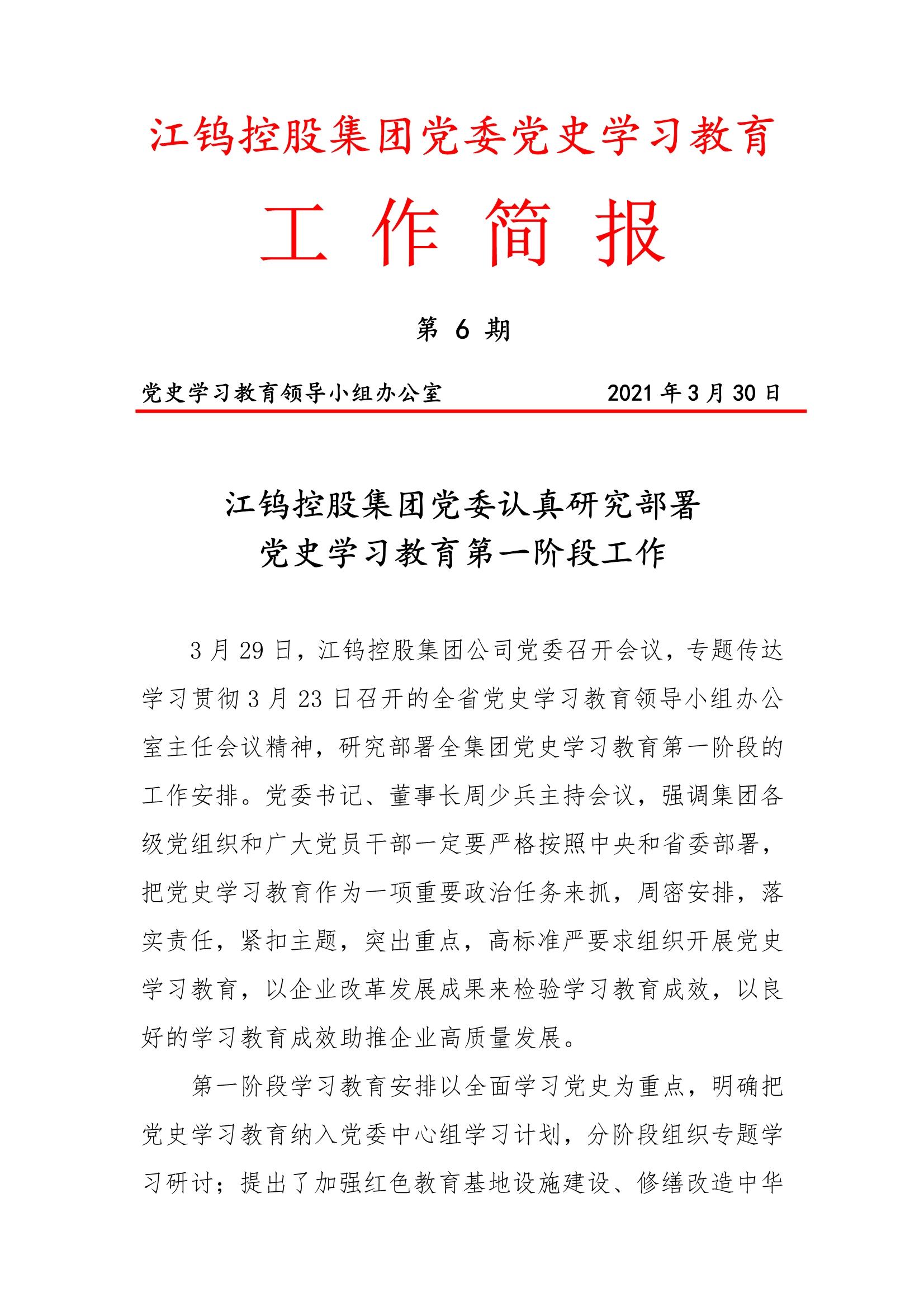 江钨控股集团党委党史学习教育

工 作 简 报

第 6 期

党史学习教育领导小组办公室　　　　2021 年 3 月 30 日

江钨控股集团党委认真研究部署
党史学习教育第一阶段工作

3 月 29 日，江钨控股集团公司党委召开会议，专题传达学习贯彻 3 月 23 日召开的全省党史学习教育领导小组办公室主任会议精神，研究部署全集团党史学习教育第一阶段的工作安排。党委书记、董事长周少兵主持会议，强调集团各级党组织和广大党员干部一定要严格按照中央和省委部署，把党史学习教育作为一项重要政治任务来抓，周密安排，落实责任，紧扣主题，突出重点，高标准严要求组织开展党史学习教育，以企业改革发展成果来检验学习教育成效，以良好的学习教育成效助推企业高质量发展。

第一阶段学习教育安排以全面学习党史为重点，明确把党史学习教育纳入党委中心组学习计划，分阶段组织专题学习研讨；提出了加强红色教育基地设施建设、修缮改造中华